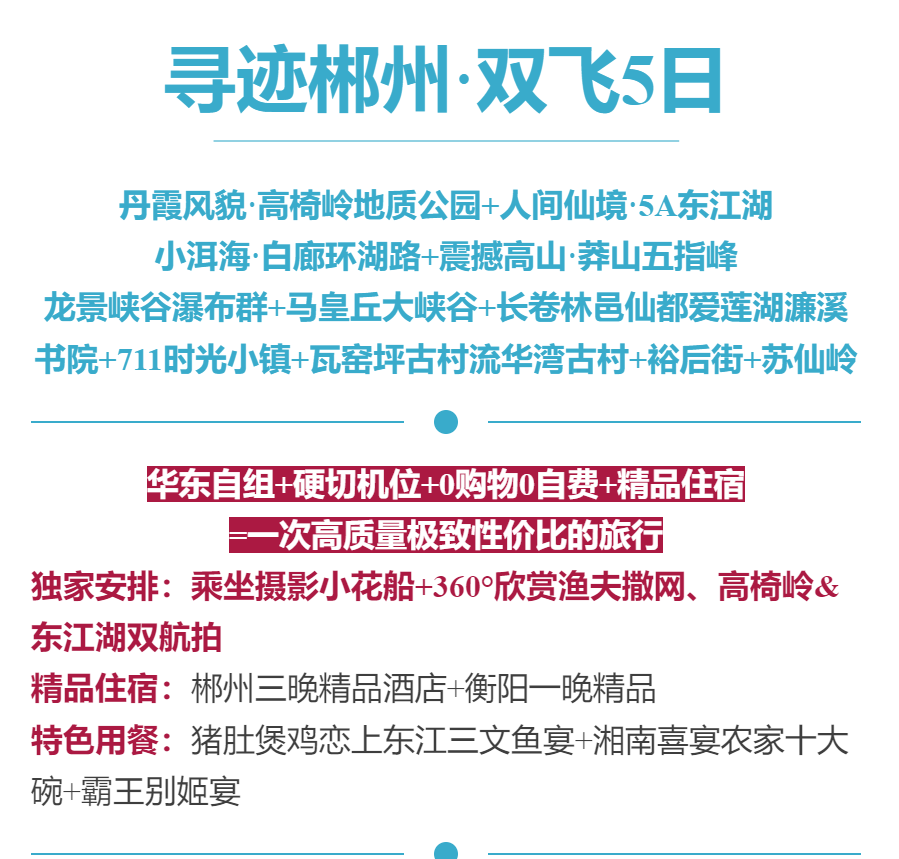 寻迹郴州·双飞5日

丹霞风貌·高椅岭地质公园+人间仙境·5A东江湖
小洱海·白廊环湖路+震撼高山·莽山五指峰
龙景峡谷瀑布群+马皇丘大峡谷+长卷林邑仙都爱莲湖濂溪书院+711时光小镇+瓦窑坪古村流华湾古村+裕后街+苏仙岭

华东自组+硬切机位+0购物0自费+精品住宿
=一次高质量极致性价比的旅行

独家安排：乘坐摄影小花船+360°欣赏渔夫撒网、高椅岭&东江湖双航拍
精品住宿：郴州三晚精品酒店+衡阳一晚精品
特色用餐：猪肚煲鸡恋上东江三文鱼宴+湘南喜宴农家十大碗+霸王别姬宴